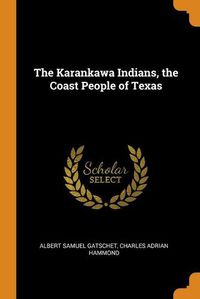 The Karankawa Indians, the Coast People of Texas

Scholar
SELECT

ALBERT SAMUEL GATSCHET, CHARLES ADRIAN HAMMOND